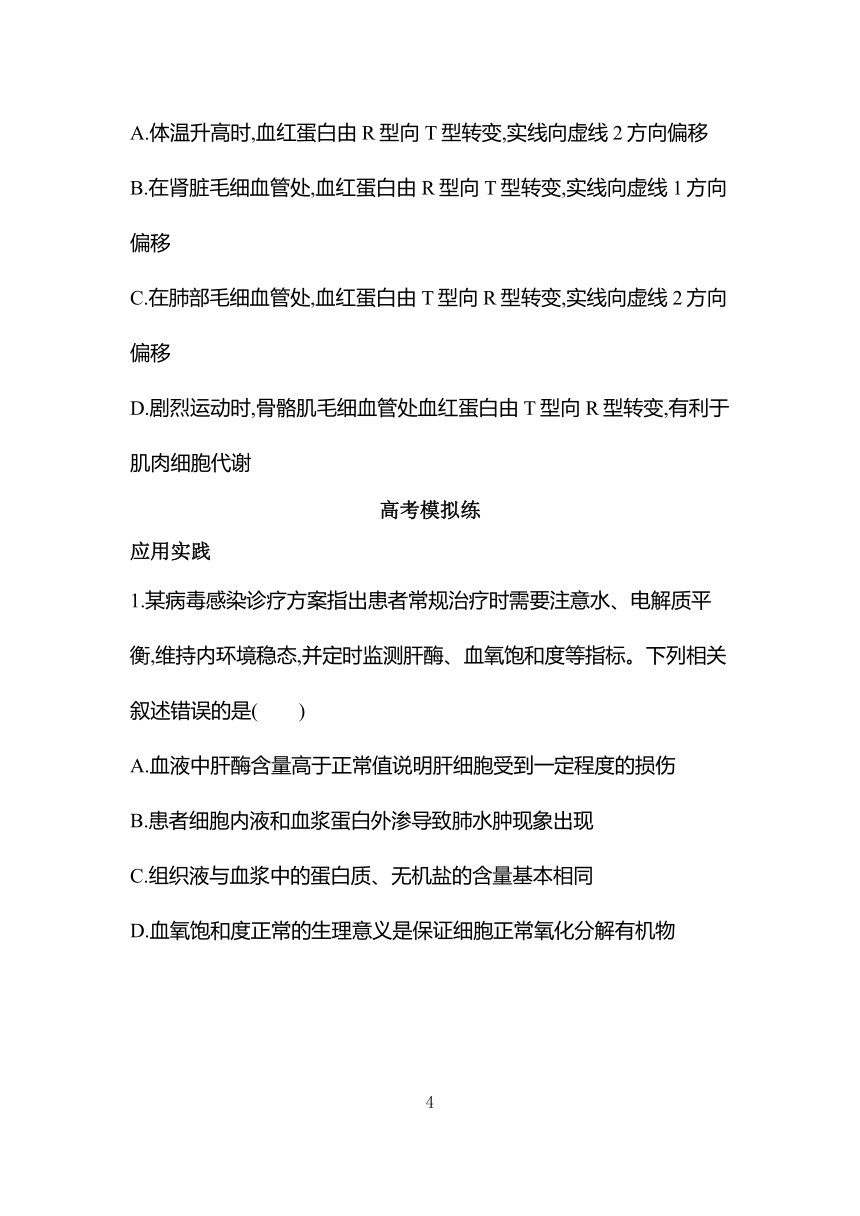 A.体温升高时,血红蛋白由 R 型向 T 型转变,实线向虚线 2 方向偏移

B.在肾脏毛细血管处,血红蛋白由 R 型向 T 型转变,实线向虚线 1 方向偏移

C.在肺部毛细血管处,血红蛋白由 T 型向 R 型转变,实线向虚线 2 方向偏移

D.剧烈运动时,骨骼肌毛细血管处血红蛋白由 T 型向 R 型转变,有利于肌肉细胞代谢

高考模拟练

应用实践

1.某病毒感染诊疗方案指出患者常规治疗时需要注意水、电解质平衡,维持内环境稳态,并定时监测肝酶、血氧饱和度等指标。下列相关叙述错误的是(　　)

A.血液中肝酶含量高于正常值说明肝细胞受到一定程度的损伤

B.患者细胞内液和血浆蛋白外渗导致肺水肿现象出现

C.组织液与血浆中的蛋白质、无机盐的含量基本相同

D.血氧饱和度正常的生理意义是保证细胞正常氧化分解有机物

4